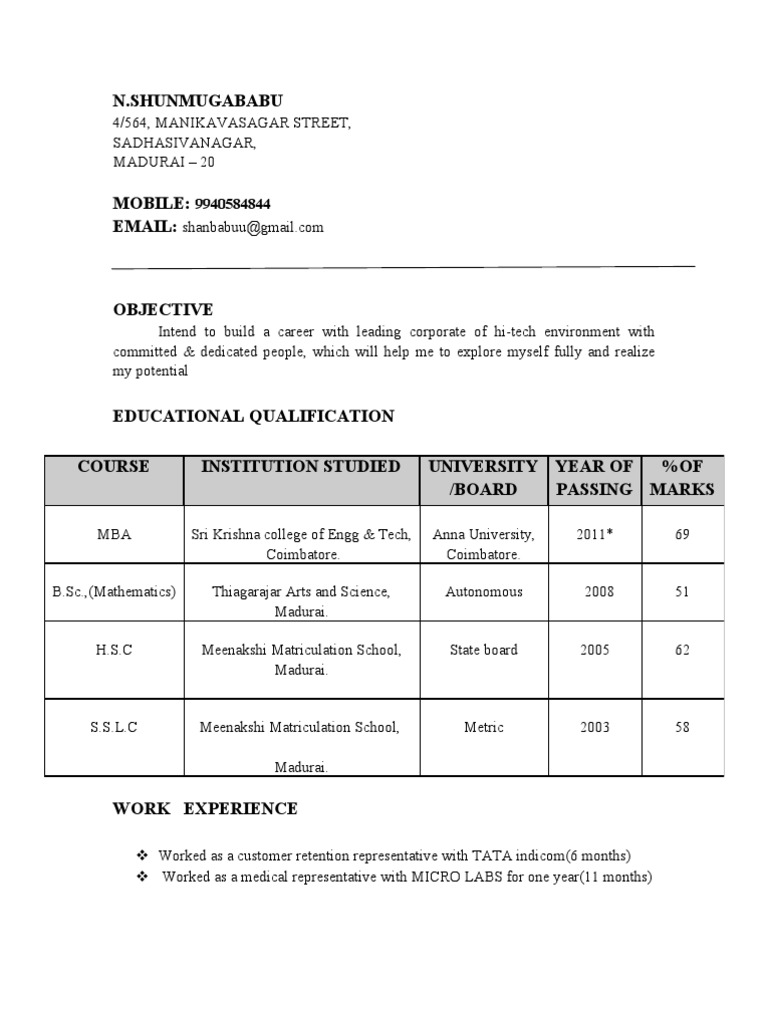 N.SHUNMUGABABU
4/564, MANIKAVASAGAR STREET,
SADHASIVANAGAR,
MADURAI – 20

MOBILE: 9940584844
EMAIL: shanbabuu@gmail.com

OBJECTIVE

Intend to build a career with leading corporate of hi-tech environment with committed & dedicated people, which will help me to explore myself fully and realize my potential

EDUCATIONAL QUALIFICATION

| COURSE | INSTITUTION STUDIED | UNIVERSITY /BOARD | YEAR OF PASSING | %OF MARKS |
|---|---|---|---|---|
| MBA | Sri Krishna college of Engg & Tech, Coimbatore. | Anna University, Coimbatore. | 2011* | 69 |
| B.Sc.,(Mathematics) | Thiagarajar Arts and Science, Madurai. | Autonomous | 2008 | 51 |
| H.S.C | Meenakshi Matriculation School, Madurai. | State board | 2005 | 62 |
| S.S.L.C | Meenakshi Matriculation School, Madurai. | Metric | 2003 | 58 |

WORK EXPERIENCE

❖ Worked as a customer retention representative with TATA indicom(6 months)
❖ Worked as a medical representative with MICRO LABS for one year(11 months)